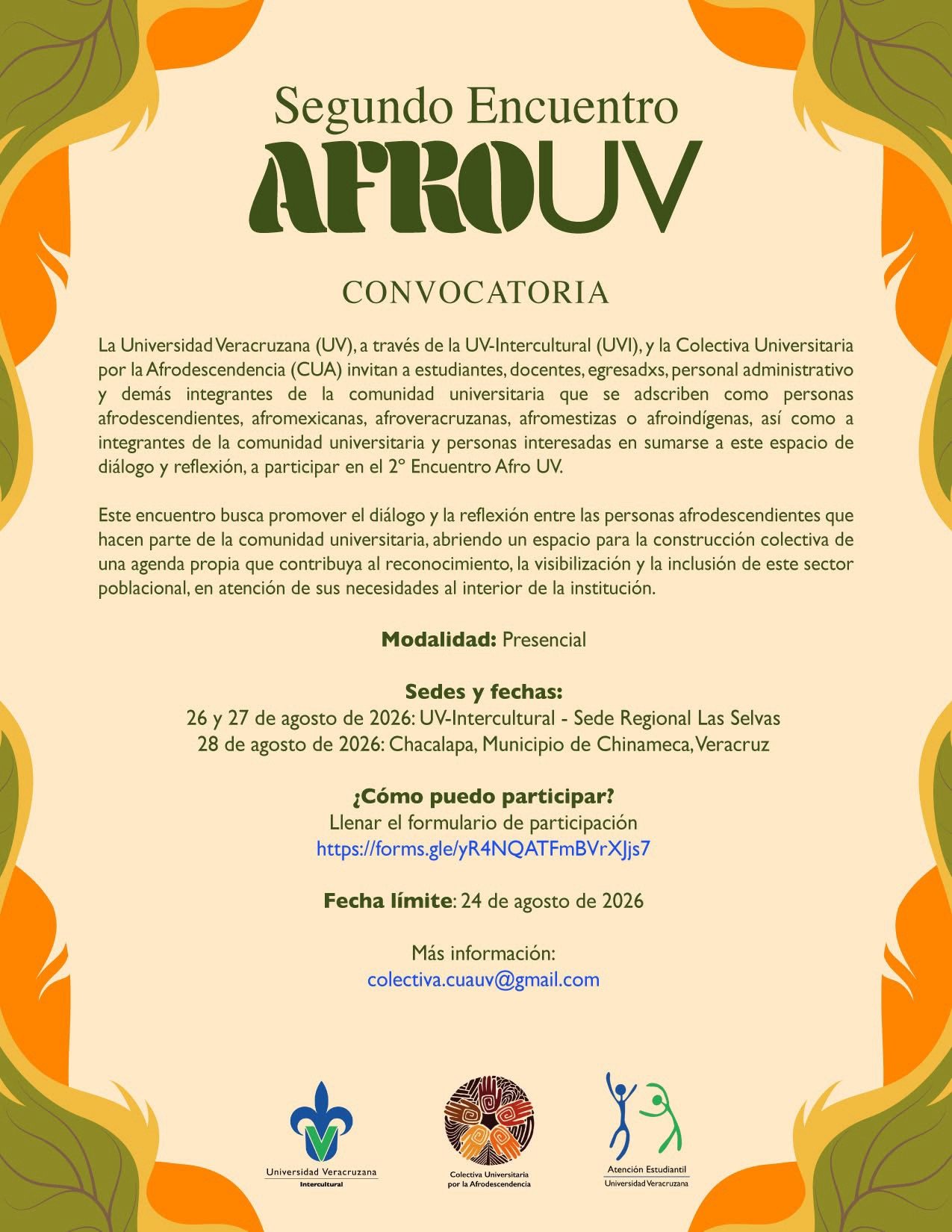 Segundo Encuentro
AFROUV

CONVOCATORIA

La Universidad Veracruzana (UV), a través de la UV-Intercultural (UVI), y la Colectiva Universitaria por la Afrodescendencia (CUA) invitan a estudiantes, docentes, egresadxs, personal administrativo y demás integrantes de la comunidad universitaria que se adscriben como personas afrodescendientes, afromexicanas, afroveracruzanas, afromestizas o afroindígenas, así como a integrantes de la comunidad universitaria y personas interesadas en sumarse a este espacio de diálogo y reflexión, a participar en el 2º Encuentro Afro UV.

Este encuentro busca promover el diálogo y la reflexión entre las personas afrodescendientes que hacen parte de la comunidad universitaria, abriendo un espacio para la construcción colectiva de una agenda propia que contribuya al reconocimiento, la visibilización y la inclusión de este sector poblacional, en atención de sus necesidades al interior de la institución.

Modalidad: Presencial

Sedes y fechas:
26 y 27 de agosto de 2026: UV-Intercultural - Sede Regional Las Selvas
28 de agosto de 2026: Chacalapa, Municipio de Chinameca, Veracruz

¿Cómo puedo participar?
Llenar el formulario de participación
https://forms.gle/yR4NQATFmBVrXJjs7

Fecha límite: 24 de agosto de 2026

Más información:
colectiva.cuauv@gmail.com

Universidad Veracruzana
Intercultural

Colectiva Universitaria
por la Afrodescendencia

Atención Estudiantil
Universidad Veracruzana